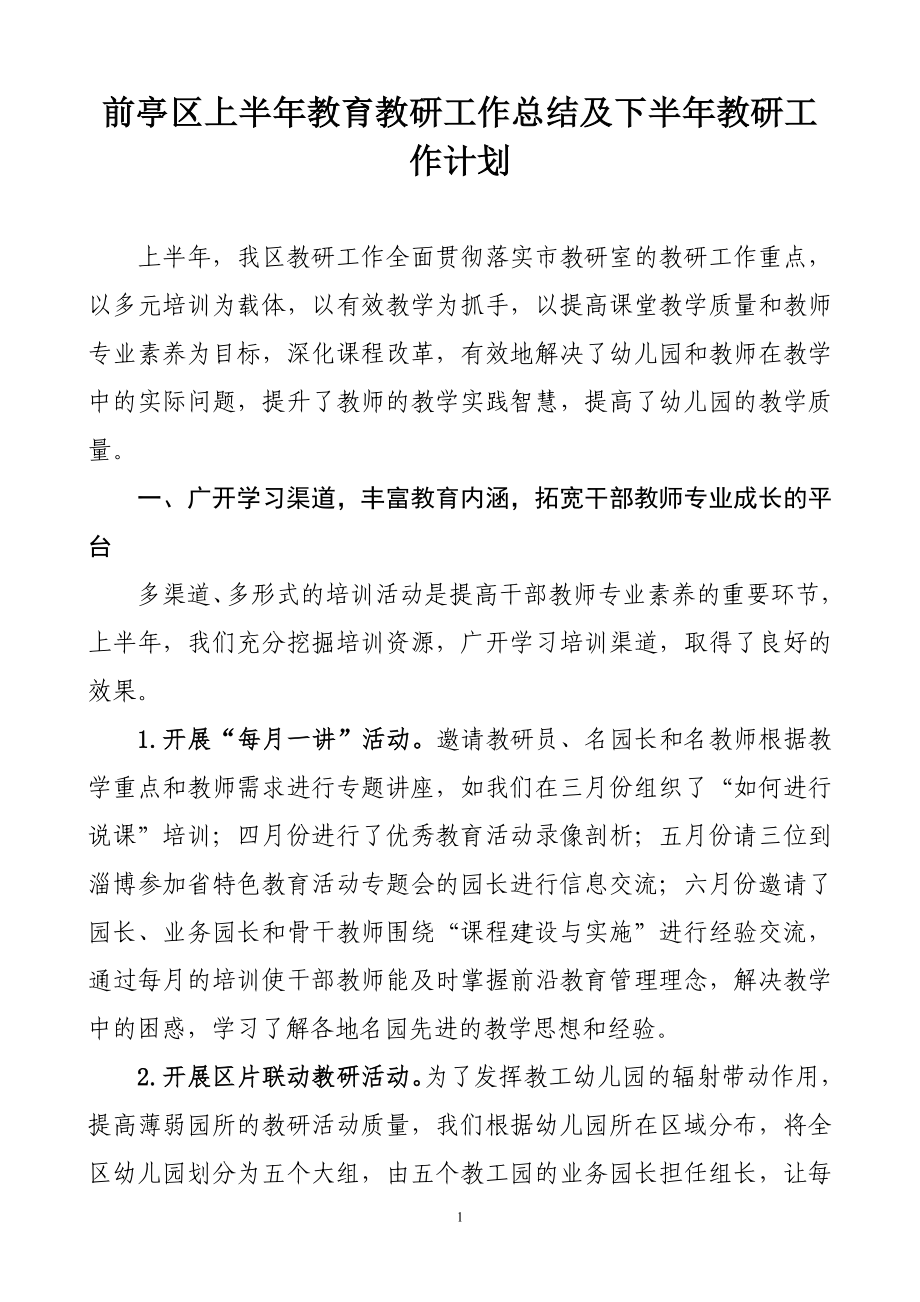 前亭区上半年教育教研工作总结及下半年教研工作计划

上半年，我区教研工作全面贯彻落实市教研室的教研工作重点，以多元培训为载体，以有效教学为抓手，以提高课堂教学质量和教师专业素养为目标，深化课程改革，有效地解决了幼儿园和教师在教学中的实际问题，提升了教师的教学实践智慧，提高了幼儿园的教学质量。

一、广开学习渠道，丰富教育内涵，拓宽干部教师专业成长的平台

多渠道、多形式的培训活动是提高干部教师专业素养的重要环节，上半年，我们充分挖掘培训资源，广开学习培训渠道，取得了良好的效果。

1.开展“每月一讲”活动。邀请教研员、名园长和名教师根据教学重点和教师需求进行专题讲座，如我们在三月份组织了“如何进行说课”培训；四月份进行了优秀教育活动录像剖析；五月份请三位到淄博参加省特色教育活动专题会的园长进行信息交流；六月份邀请了园长、业务园长和骨干教师围绕“课程建设与实施”进行经验交流，通过每月的培训使干部教师能及时掌握前沿教育管理理念，解决教学中的困惑，学习了解各地名园先进的教学思想和经验。

2.开展区片联动教研活动。为了发挥教工幼儿园的辐射带动作用，提高薄弱园所的教研活动质量，我们根据幼儿园所在区域分布，将全区幼儿园划分为五个大组，由五个教工园的业务园长担任组长，让每

1